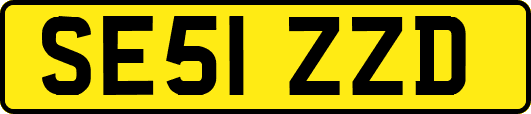 SE51 ZZD